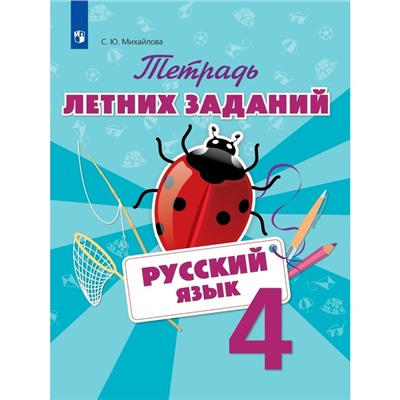 С. Ю. Михайлова

Тетрадь
ЛЕТНИХ ЗАДАНИЙ

РУССКИЙ ЯЗЫК

4